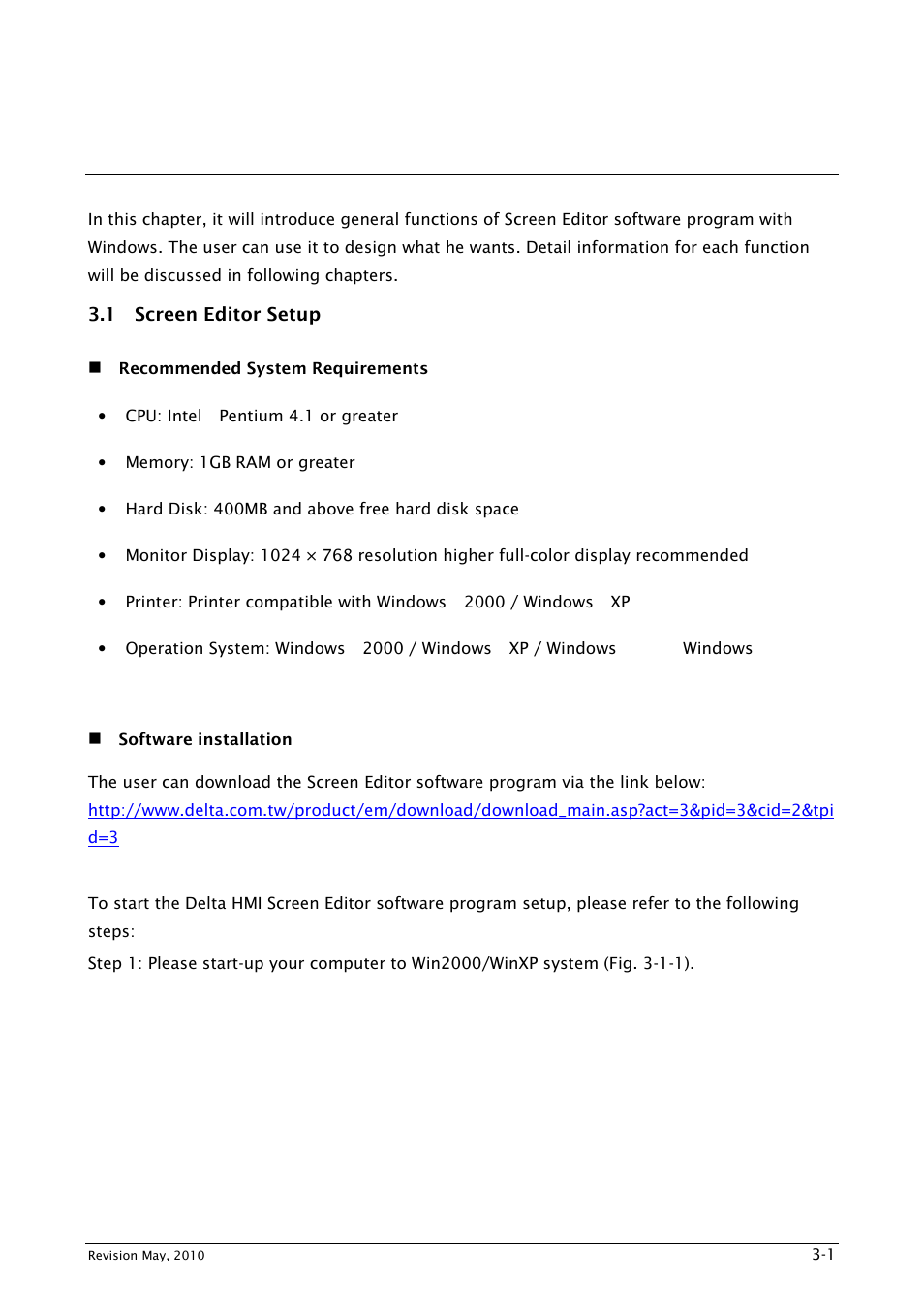 In this chapter, it will introduce general functions of Screen Editor software program with Windows. The user can use it to design what he wants. Detail information for each function will be discussed in following chapters.

3.1 Screen Editor Setup

■ Recommended System Requirements

• CPU: Intel Pentium 4.1 or greater

• Memory: 1GB RAM or greater

• Hard Disk: 400MB and above free hard disk space

• Monitor Display: 1024 × 768 resolution higher full-color display recommended

• Printer: Printer compatible with Windows 2000 / Windows XP

• Operation System: Windows 2000 / Windows XP / Windows Windows

■ Software installation

The user can download the Screen Editor software program via the link below: http://www.delta.com.tw/product/em/download/download_main.asp?act=3&pid=3&cid=2&tpid=3

To start the Delta HMI Screen Editor software program setup, please refer to the following steps:

Step 1: Please start-up your computer to Win2000/WinXP system (Fig. 3-1-1).

Revision May, 2010

3-1